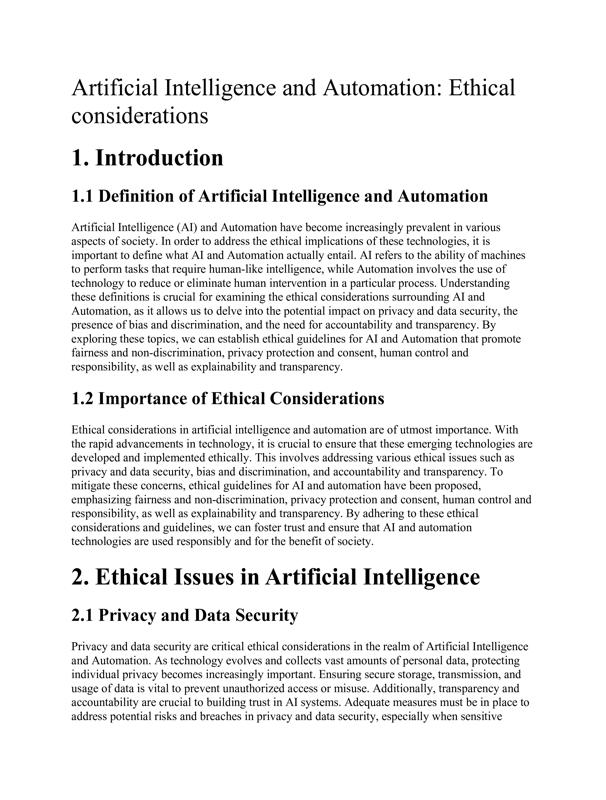 Artificial Intelligence and Automation: Ethical considerations

1. Introduction

1.1 Definition of Artificial Intelligence and Automation

Artificial Intelligence (AI) and Automation have become increasingly prevalent in various aspects of society. In order to address the ethical implications of these technologies, it is important to define what AI and Automation actually entail. AI refers to the ability of machines to perform tasks that require human-like intelligence, while Automation involves the use of technology to reduce or eliminate human intervention in a particular process. Understanding these definitions is crucial for examining the ethical considerations surrounding AI and Automation, as it allows us to delve into the potential impact on privacy and data security, the presence of bias and discrimination, and the need for accountability and transparency. By exploring these topics, we can establish ethical guidelines for AI and Automation that promote fairness and non-discrimination, privacy protection and consent, human control and responsibility, as well as explainability and transparency.

1.2 Importance of Ethical Considerations

Ethical considerations in artificial intelligence and automation are of utmost importance. With the rapid advancements in technology, it is crucial to ensure that these emerging technologies are developed and implemented ethically. This involves addressing various ethical issues such as privacy and data security, bias and discrimination, and accountability and transparency. To mitigate these concerns, ethical guidelines for AI and automation have been proposed, emphasizing fairness and non-discrimination, privacy protection and consent, human control and responsibility, as well as explainability and transparency. By adhering to these ethical considerations and guidelines, we can foster trust and ensure that AI and automation technologies are used responsibly and for the benefit of society.

2. Ethical Issues in Artificial Intelligence

2.1 Privacy and Data Security

Privacy and data security are critical ethical considerations in the realm of Artificial Intelligence and Automation. As technology evolves and collects vast amounts of personal data, protecting individual privacy becomes increasingly important. Ensuring secure storage, transmission, and usage of data is vital to prevent unauthorized access or misuse. Additionally, transparency and accountability are crucial to building trust in AI systems. Adequate measures must be in place to address potential risks and breaches in privacy and data security, especially when sensitive